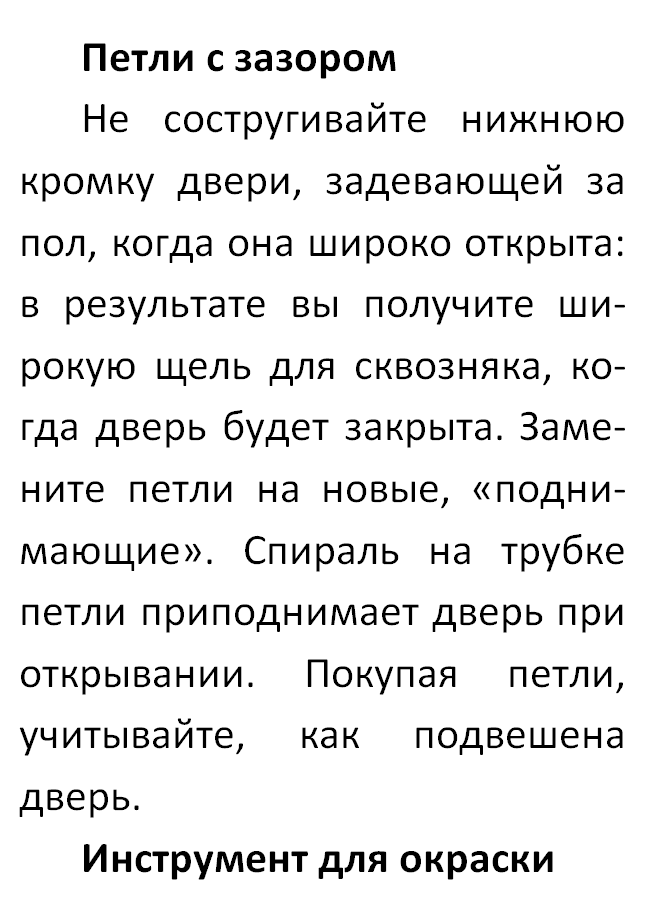 Петли с зазором

Не состругивайте нижнюю кромку двери, задевающей за пол, когда она широко открыта: в результате вы получите широкую щель для сквозняка, когда дверь будет закрыта. Замените петли на новые, «поднимающие». Спираль на трубке петли приподнимает дверь при открывании. Покупая петли, учитывайте, как подвешена дверь.

Инструмент для окраски